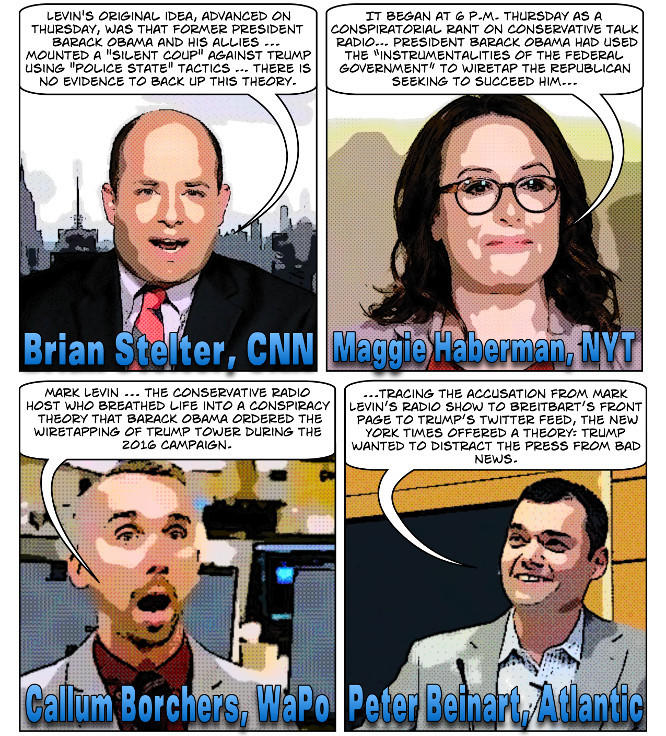 LEVIN'S ORIGINAL IDEA, ADVANCED ON THURSDAY, WAS THAT FORMER PRESIDENT BARACK OBAMA AND HIS ALLIES ... MOUNTED A "SILENT COUP" AGAINST TRUMP USING "POLICE STATE" TACTICS ... THERE IS NO EVIDENCE TO BACK UP THIS THEORY.

Brian Stelter, CNN

IT BEGAN AT 6 P.M. THURSDAY AS A CONSPIRATORIAL RANT ON CONSERVATIVE TALK RADIO... PRESIDENT BARACK OBAMA HAD USED THE "INSTRUMENTALITIES OF THE FEDERAL GOVERNMENT" TO WIRETAP THE REPUBLICAN SEEKING TO SUCCEED HIM...

Maggie Haberman, NYT

MARK LEVIN ... THE CONSERVATIVE RADIO HOST WHO BREATHED LIFE INTO A CONSPIRACY THEORY THAT BARACK OBAMA ORDERED THE WIRETAPPING OF TRUMP TOWER DURING THE 2016 CAMPAIGN.

Callum Borchers, WaPo

...TRACING THE ACCUSATION FROM MARK LEVIN'S RADIO SHOW TO BREITBART'S FRONT PAGE TO TRUMP'S TWITTER FEED, THE NEW YORK TIMES OFFERED A THEORY: TRUMP WANTED TO DISTRACT THE PRESS FROM BAD NEWS.

Peter Beinart, Atlantic